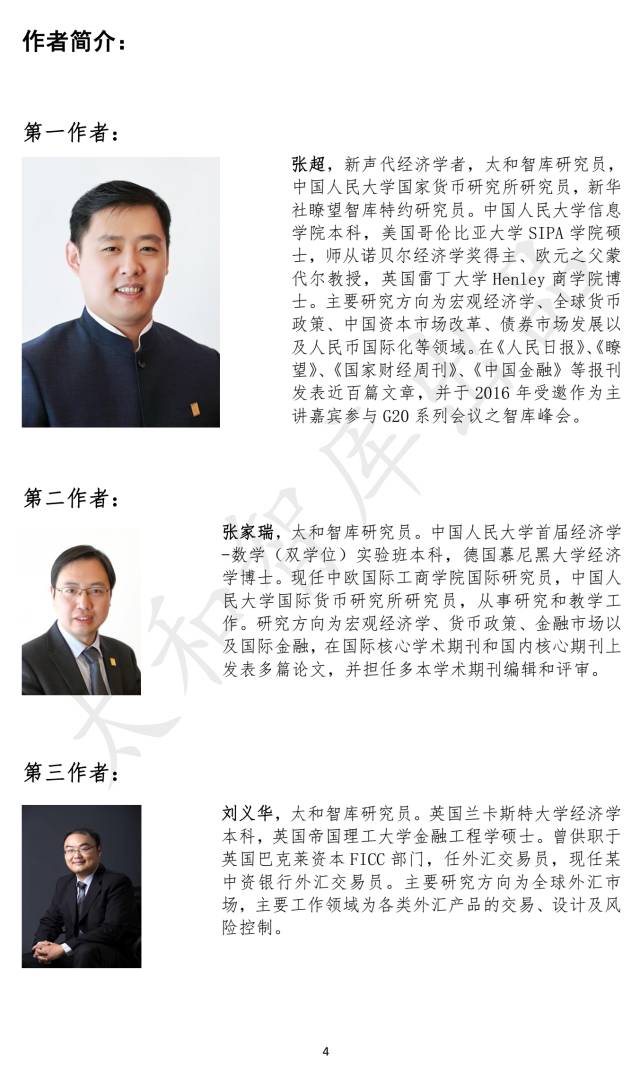 作者简介：

第一作者：

张超，新声代经济学者，太和智库研究员，中国人民大学国家货币研究所研究员，新华社瞭望智库特约研究员。中国人民大学信息学院本科，美国哥伦比亚大学SIPA学院硕士，师从诺贝尔经济学奖得主、欧元之父蒙代尔教授，英国雷丁大学Henley商学院博士。主要研究方向为宏观经济学、全球货币政策、中国资本市场改革、债券市场发展以及人民币国际化等领域。在《人民日报》、《瞭望》、《国家财经周刊》、《中国金融》等报刊发表近百篇文章，并于2016年受邀作为主讲嘉宾参与G20系列会议之智库峰会。

第二作者：

张家瑞，太和智库研究员。中国人民大学首届经济学-数学（双学位）实验班本科，德国慕尼黑大学经济学博士。现任中欧国际工商学院国际研究员，中国人民大学国际货币研究所研究员，从事研究和教学工作。研究方向为宏观经济学、货币政策、金融市场以及国际金融，在国际核心学术期刊和国内核心期刊上发表多篇论文，并担任多本学术期刊编辑和评审。

第三作者：

刘义华，太和智库研究员。英国兰卡斯特大学经济学本科，英国帝国理工大学金融工程学硕士。曾供职于英国巴克莱资本FICC部门，任外汇交易员，现任某中资银行外汇交易员。主要研究方向为全球外汇市场，主要工作领域为各类外汇产品的交易、设计及风险控制。

4

太和智库